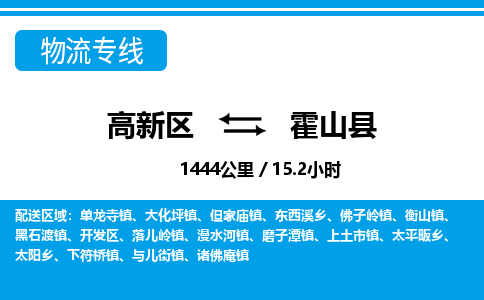 物流专线

高新区 霍山县

1444公里 / 15.2小时

配送区域：单龙寺镇、大化坪镇、但家庙镇、东西溪乡、佛子岭镇、衡山镇、黑石渡镇、开发区、落儿岭镇、漫水河镇、磨子潭镇、上土市镇、太平畈乡、太阳乡、下符桥镇、与儿街镇、诸佛庵镇